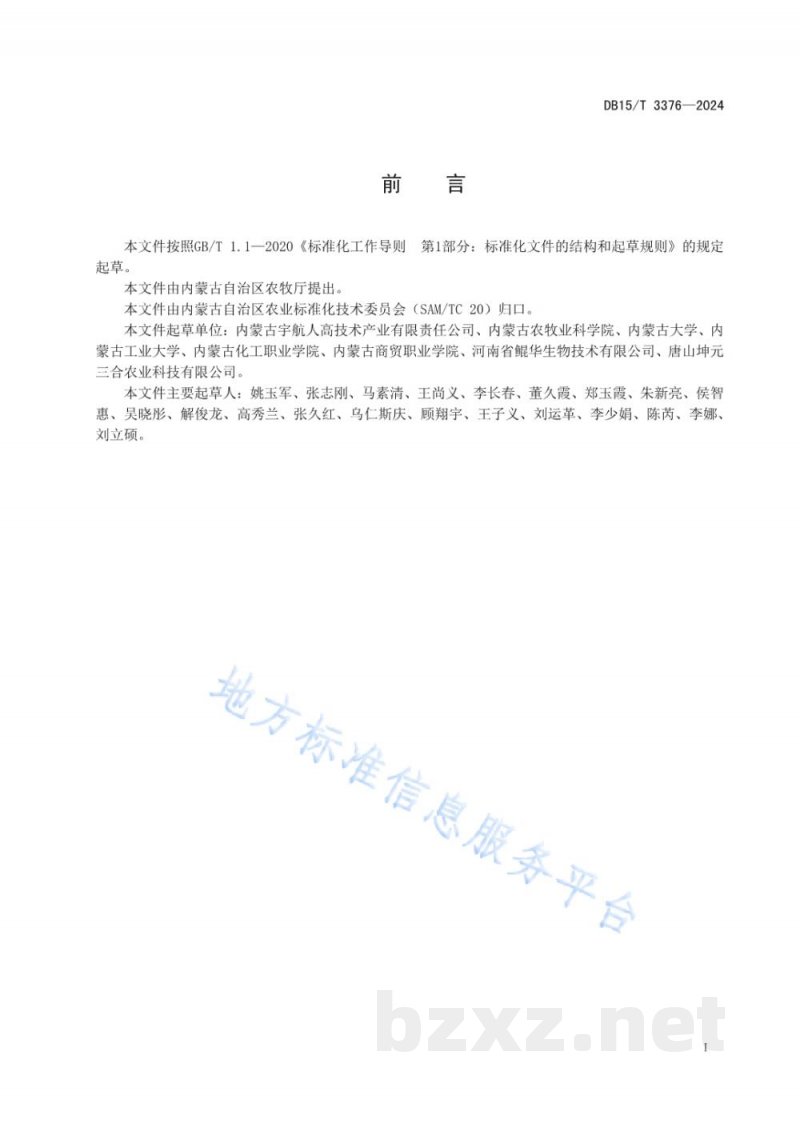 DB15/T 3376—2024

前　言

本文件按照GB/T 1.1—2020《标准化工作导则　第1部分：标准化文件的结构和起草规则》的规定起草。

本文件由内蒙古自治区农牧厅提出。

本文件由内蒙古自治区农业标准化技术委员会（SAM/TC 20）归口。

本文件起草单位：内蒙古宇航人高技术产业有限责任公司、内蒙古农牧业科学院、内蒙古大学、内蒙古工业大学、内蒙古化工职业学院、内蒙古商贸职业学院、河南省鲲华生物技术有限公司、唐山坤元三合农业科技有限公司。

本文件主要起草人：姚玉军、张志刚、马素清、王尚义、李长春、董久霞、郑玉霞、朱新亮、侯智惠、吴晓彤、解俊龙、高秀兰、张久红、乌仁斯庆、顾翔宇、王子义、刘运革、李少娟、陈芮、李娜、刘立硕。

地方标准信息服务平台

bzxz.net

I